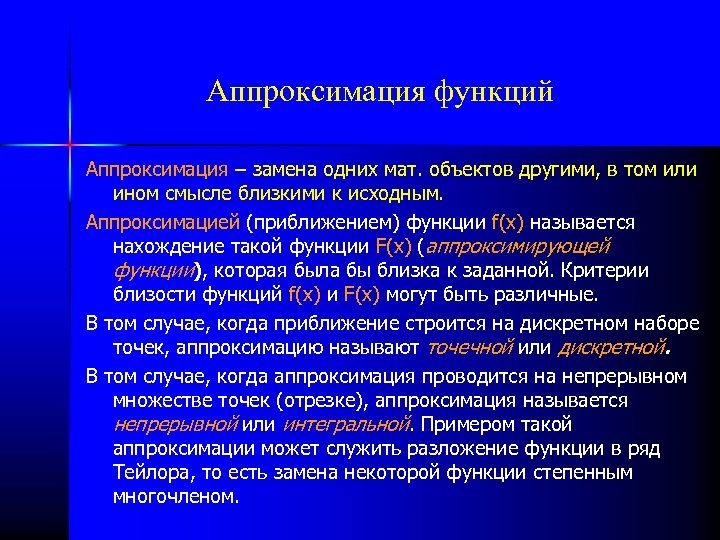 Аппроксимация функций

Аппроксимация – замена одних мат. объектов другими, в том или ином смысле близкими к исходным.

Аппроксимацией (приближением) функции f(x) называется нахождение такой функции F(x) (аппроксимирующей функции), которая была бы близка к заданной. Критерии близости функций f(x) и F(x) могут быть различные.

В том случае, когда приближение строится на дискретном наборе точек, аппроксимацию называют точечной или дискретной.

В том случае, когда аппроксимация проводится на непрерывном множестве точек (отрезке), аппроксимация называется непрерывной или интегральной. Примером такой аппроксимации может служить разложение функции в ряд Тейлора, то есть замена некоторой функции степенным многочленом.